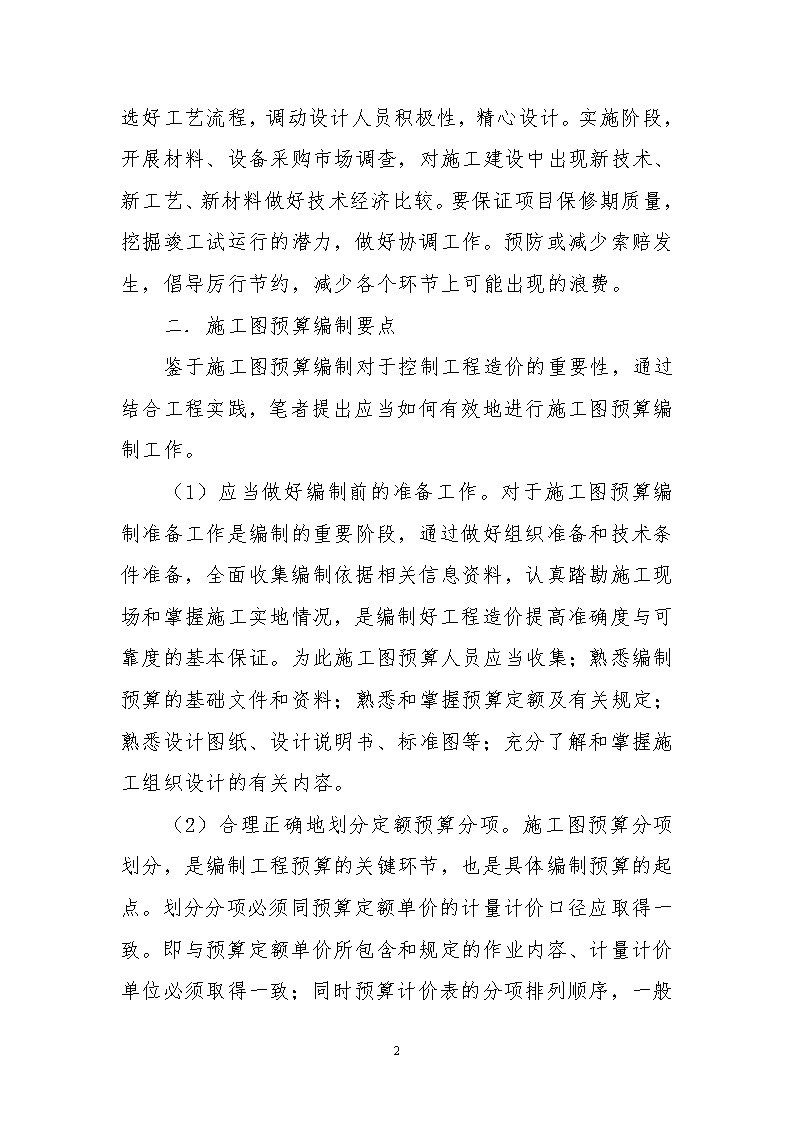 选好工艺流程，调动设计人员积极性，精心设计。实施阶段，开展材料、设备采购市场调查，对施工建设中出现新技术、新工艺、新材料做好技术经济比较。要保证项目保修期质量，挖掘竣工试运行的潜力，做好协调工作。预防或减少索赔发生，倡导厉行节约，减少各个环节上可能出现的浪费。

二．施工图预算编制要点

鉴于施工图预算编制对于控制工程造价的重要性，通过结合工程实践，笔者提出应当如何有效地进行施工图预算编制工作。

（1）应当做好编制前的准备工作。对于施工图预算编制准备工作是编制的重要阶段，通过做好组织准备和技术条件准备，全面收集编制依据相关信息资料，认真踏勘施工现场和掌握施工实地情况，是编制好工程造价提高准确度与可靠度的基本保证。为此施工图预算人员应当收集；熟悉编制预算的基础文件和资料；熟悉和掌握预算定额及有关规定；熟悉设计图纸、设计说明书、标准图等；充分了解和掌握施工组织设计的有关内容。

（2）合理正确地划分定额预算分项。施工图预算分项划分，是编制工程预算的关键环节，也是具体编制预算的起点。划分分项必须同预算定额单价的计量计价口径应取得一致。即与预算定额单价所包含和规定的作业内容、计量计价单位必须取得一致；同时预算计价表的分项排列顺序，一般

2